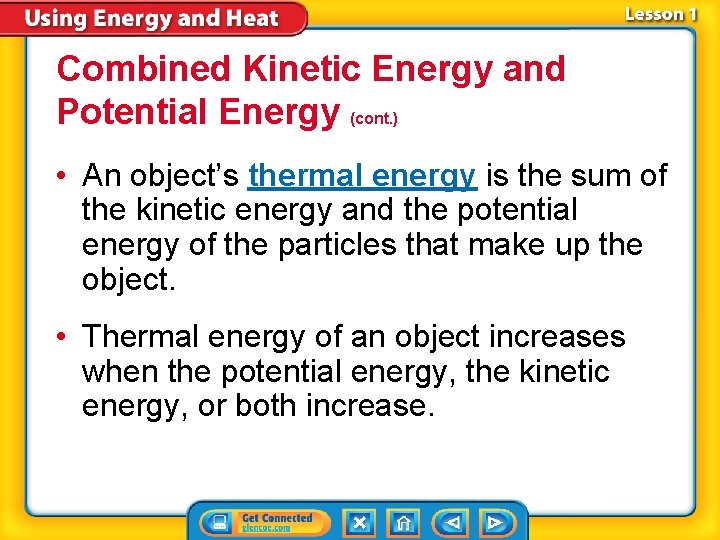 Using Energy and Heat

Lesson 1

Combined Kinetic Energy and Potential Energy (cont.)

• An object's thermal energy is the sum of the kinetic energy and the potential energy of the particles that make up the object.

• Thermal energy of an object increases when the potential energy, the kinetic energy, or both increase.

Get Connected
glencoe.com